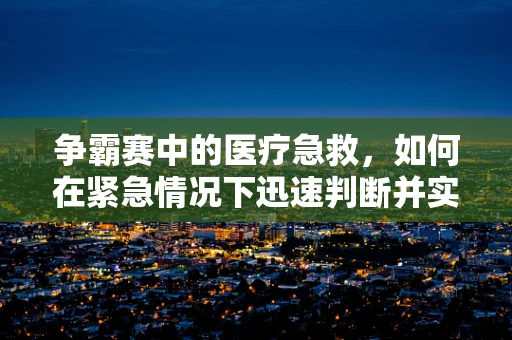 争霸赛中的医疗急救，如何在紧急情况下迅速判断并实